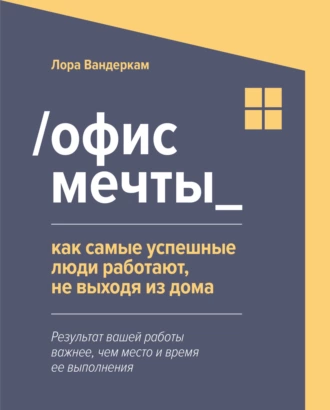 Лора Вандеркам

/офис мечты_

как самые успешные люди работают, не выходя из дома

Результат вашей работы важнее, чем место и время ее выполнения